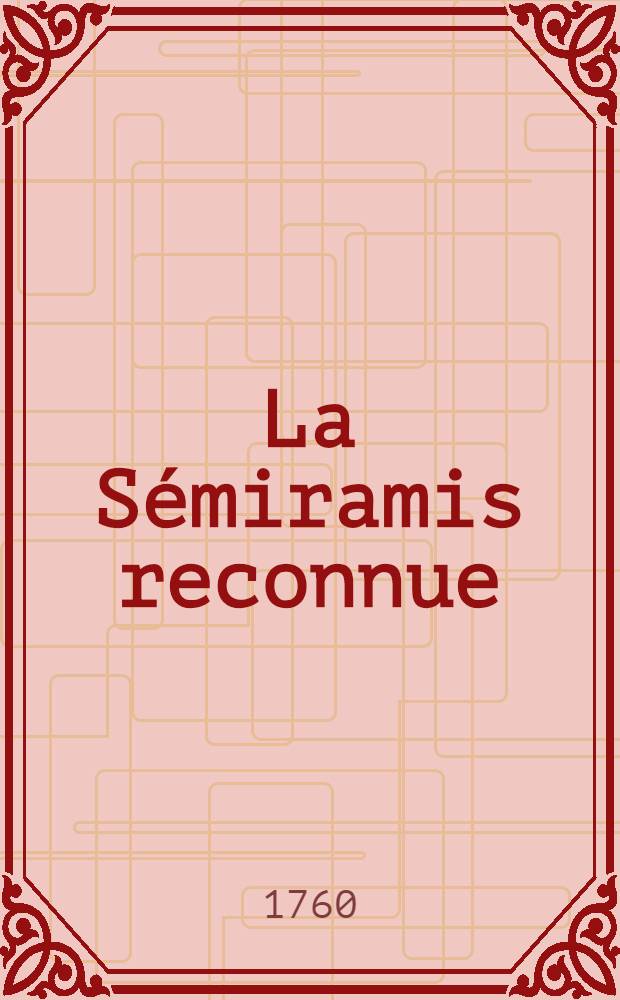 La Sémiramis reconnue

1760